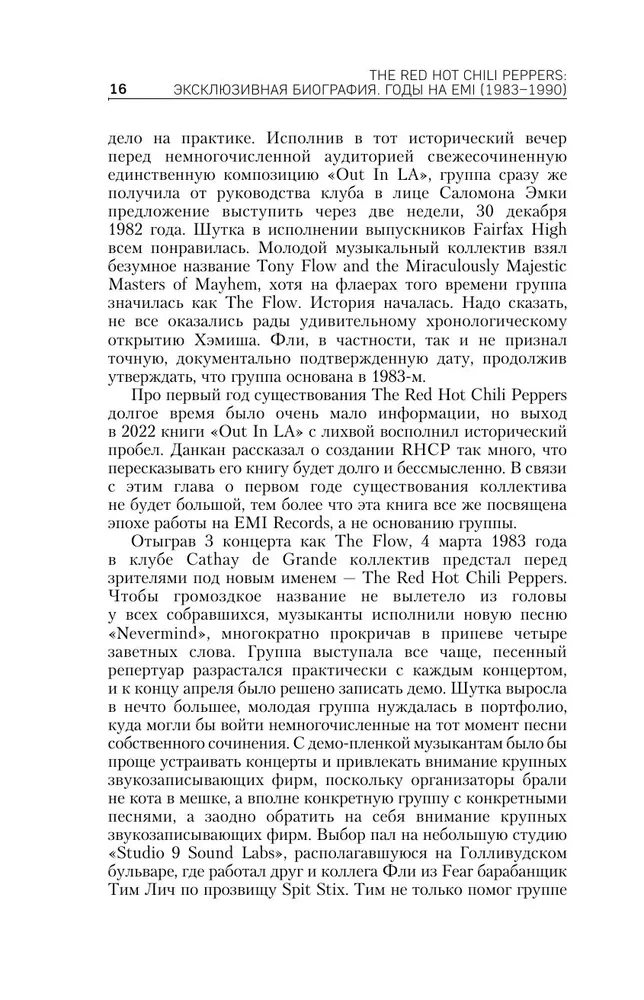 16

THE RED HOT CHILI PEPPERS:
ЭКСКЛЮЗИВНАЯ БИОГРАФИЯ. ГОДЫ НА EMI (1983–1990)

дело на практике. Исполнив в тот исторический вечер перед немногочисленной аудиторией свежесочиненную единственную композицию «Out In LA», группа сразу же получила от руководства клуба в лице Саломона Эмки предложение выступить через две недели, 30 декабря 1982 года. Шутка в исполнении выпускников Fairfax High всем понравилась. Молодой музыкальный коллектив взял безумное название Tony Flow and the Miraculously Majestic Masters of Mayhem, хотя на флаерах того времени группа значилась как The Flow. История началась. Надо сказать, не все оказались рады удивительному хронологическому открытию Хэмиша. Фли, в частности, так и не признал точную, документально подтвержденную дату, продолжив утверждать, что группа основана в 1983-м.

Про первый год существования The Red Hot Chili Peppers долгое время было очень мало информации, но выход в 2022 книги «Out In LA» с лихвой восполнил исторический пробел. Данкан рассказал о создании RHCP так много, что пересказывать его книгу будет долго и бессмысленно. В связи с этим глава о первом годе существования коллектива не будет большой, тем более что эта книга все же посвящена эпохе работы на EMI Records, а не основанию группы.

Отыграв 3 концерта как The Flow, 4 марта 1983 года в клубе Cathay de Grande коллектив предстал перед зрителями под новым именем — The Red Hot Chili Peppers. Чтобы громоздкое название не вылетело из головы у всех собравшихся, музыканты исполнили новую песню «Nevermind», многократно прокричав в припеве четыре заветных слова. Группа выступала все чаще, песенный репертуар разрастался практически с каждым концертом, и к концу апреля было решено записать демо. Шутка выросла в нечто большее, молодая группа нуждалась в портфолио, куда могли бы войти немногочисленные на тот момент песни собственного сочинения. С демо-пленкой музыкантам было бы проще устраивать концерты и привлекать внимание крупных звукозаписывающих фирм, поскольку организаторы брали не кота в мешке, а вполне конкретную группу с конкретными песнями, а заодно обратить на себя внимание крупных звукозаписывающих фирм. Выбор пал на небольшую студию «Studio 9 Sound Labs», располагавшуюся на Голливудском бульваре, где работал друг и коллега Фли из Fear барабанщик Тим Лич по прозвищу Spit Stix. Тим не только помог группе